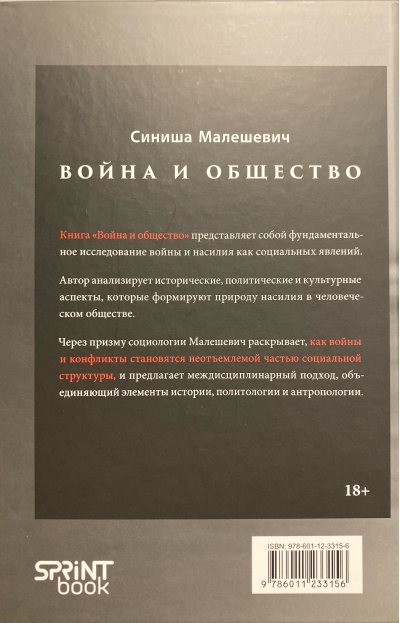 Синиша Малешевич

ВОЙНА И ОБЩЕСТВО

Книга «Война и общество» представляет собой фундаментальное исследование войны и насилия как социальных явлений.

Автор анализирует исторические, политические и культурные аспекты, которые формируют природу насилия в человеческом обществе.

Через призму социологии Малешевич раскрывает, как войны и конфликты становятся неотъемлемой частью социальной структуры, и предлагает междисциплинарный подход, объединяющий элементы истории, политологии и антропологии.

18+

SPRINT book

ISBN: 978-601-12-3315-6

9 786011 233156